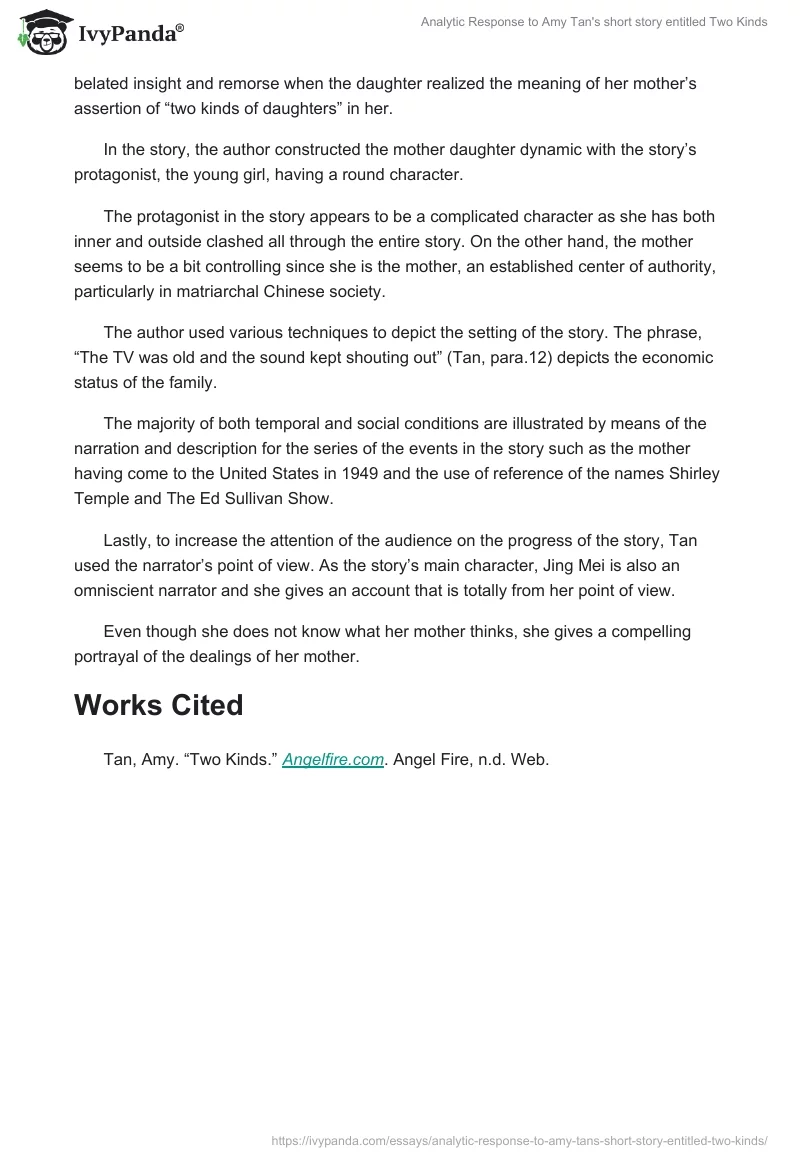 IvyPanda®

Analytic Response to Amy Tan's short story entitled Two Kinds

belated insight and remorse when the daughter realized the meaning of her mother's assertion of "two kinds of daughters" in her.

In the story, the author constructed the mother daughter dynamic with the story's protagonist, the young girl, having a round character.

The protagonist in the story appears to be a complicated character as she has both inner and outside clashed all through the entire story. On the other hand, the mother seems to be a bit controlling since she is the mother, an established center of authority, particularly in matriarchal Chinese society.

The author used various techniques to depict the setting of the story. The phrase, "The TV was old and the sound kept shouting out" (Tan, para.12) depicts the economic status of the family.

The majority of both temporal and social conditions are illustrated by means of the narration and description for the series of the events in the story such as the mother having come to the United States in 1949 and the use of reference of the names Shirley Temple and The Ed Sullivan Show.

Lastly, to increase the attention of the audience on the progress of the story, Tan used the narrator's point of view. As the story's main character, Jing Mei is also an omniscient narrator and she gives an account that is totally from her point of view.

Even though she does not know what her mother thinks, she gives a compelling portrayal of the dealings of her mother.

Works Cited

Tan, Amy. "Two Kinds." Angelfire.com. Angel Fire, n.d. Web.

https://ivypanda.com/essays/analytic-response-to-amy-tans-short-story-entitled-two-kinds/